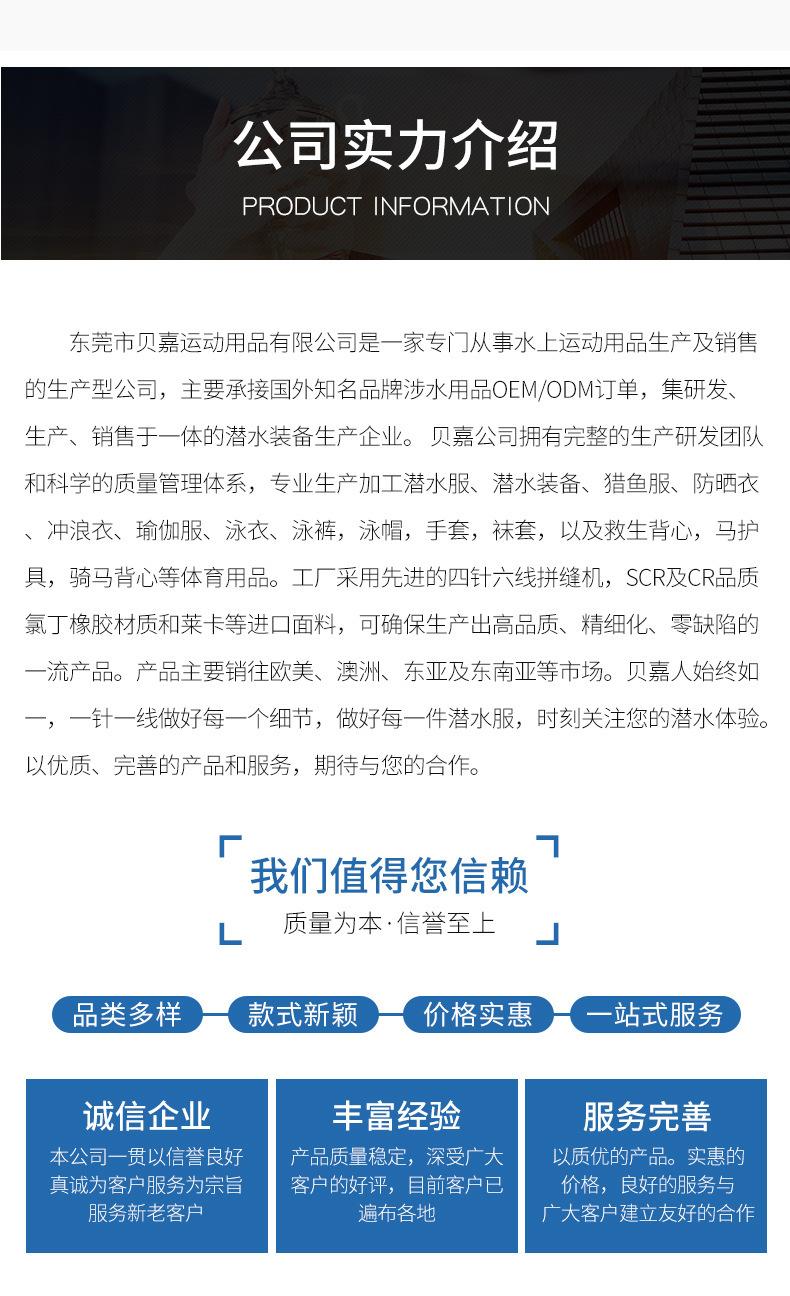 公司实力介绍
PRODUCT INFORMATION

东莞市贝嘉运动用品有限公司是一家专门从事水上运动用品生产及销售的生产型公司，主要承接国外知名品牌涉水用品OEM/ODM订单，集研发、生产、销售于一体的潜水装备生产企业。 贝嘉公司拥有完整的生产研发团队和科学的质量管理体系，专业生产加工潜水服、潜水装备、猎鱼服、防晒衣、冲浪衣、瑜伽服、泳衣、泳裤，泳帽，手套，袜套，以及救生背心，马护具，骑马背心等体育用品。工厂采用先进的四针六线拼缝机，SCR及CR品质氯丁橡胶材质和莱卡等进口面料，可确保生产出高品质、精细化、零缺陷的一流产品。产品主要销往欧美、澳洲、东亚及东南亚等市场。贝嘉人始终如一，一针一线做好每一个细节，做好每一件潜水服，时刻关注您的潜水体验。以优质、完善的产品和服务，期待与您的合作。

我们值得您信赖
质量为本·信誉至上

品类多样
款式新颖
价格实惠
一站式服务

诚信企业
本公司一贯以信誉良好真诚为客户服务为宗旨服务新老客户

丰富经验
产品质量稳定，深受广大客户的好评，目前客户已遍布各地

服务完善
以质优的产品。实惠的价格，良好的服务与广大客户建立友好的合作